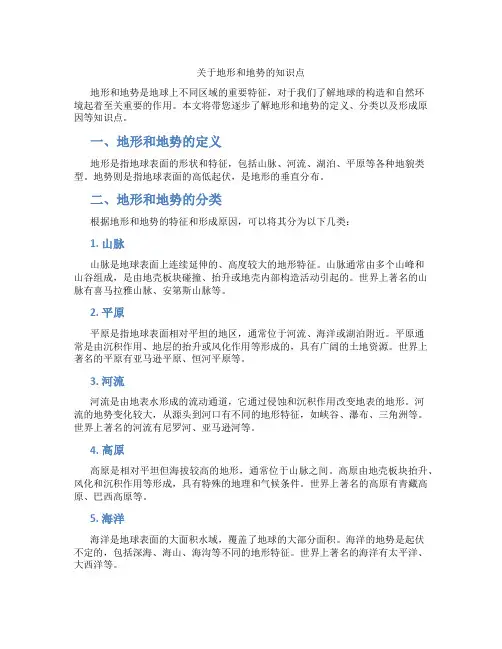 关于地形和地势的知识点

地形和地势是地球上不同区域的重要特征，对于我们了解地球的构造和自然环境起着至关重要的作用。本文将带您逐步了解地形和地势的定义、分类以及形成原因等知识点。

一、地形和地势的定义

地形是指地球表面的形状和特征，包括山脉、河流、湖泊、平原等各种地貌类型。地势则是指地球表面的高低起伏，是地形的垂直分布。

二、地形和地势的分类

根据地形和地势的特征和形成原因，可以将其分为以下几类：

1. 山脉

山脉是地球表面上连续延伸的、高度较大的地形特征。山脉通常由多个山峰和山谷组成，是由地壳板块碰撞、抬升或地壳内部构造活动引起的。世界上著名的山脉有喜马拉雅山脉、安第斯山脉等。

2. 平原

平原是指地球表面相对平坦的地区，通常位于河流、海洋或湖泊附近。平原通常是由沉积作用、地层的抬升或风化作用等形成的，具有广阔的土地资源。世界上著名的平原有亚马逊平原、恒河平原等。

3. 河流

河流是由地表水形成的流动通道，它通过侵蚀和沉积作用改变地表的地形。河流的地势变化较大，从源头到河口有不同的地形特征，如峡谷、瀑布、三角洲等。世界上著名的河流有尼罗河、亚马逊河等。

4. 高原

高原是相对平坦但海拔较高的地形，通常位于山脉之间。高原由地壳板块抬升、风化和沉积作用等形成，具有特殊的地理和气候条件。世界上著名的高原有青藏高原、巴西高原等。

5. 海洋

海洋是地球表面的大面积水域，覆盖了地球的大部分面积。海洋的地势是起伏不定的，包括深海、海山、海沟等不同的地形特征。世界上著名的海洋有太平洋、大西洋等。